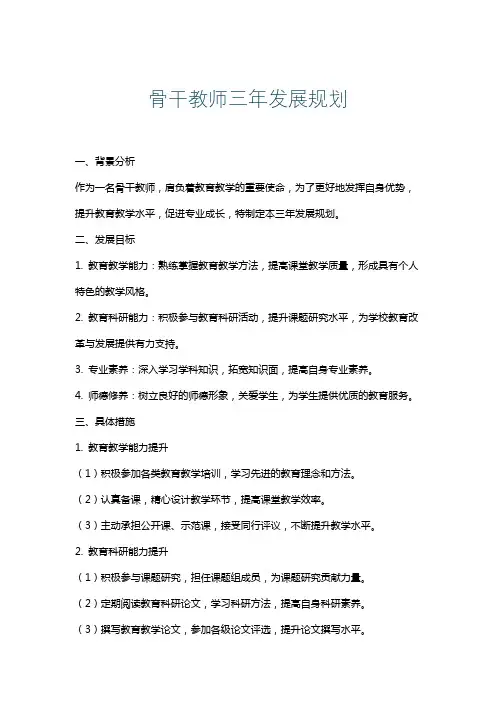 骨干教师三年发展规划

一、背景分析

作为一名骨干教师，肩负着教育教学的重要使命，为了更好地发挥自身优势，提升教育教学水平，促进专业成长，特制定本三年发展规划。

二、发展目标

1. 教育教学能力：熟练掌握教育教学方法，提高课堂教学质量，形成具有个人特色的教学风格。

2. 教育科研能力：积极参与教育科研活动，提升课题研究水平，为学校教育改革与发展提供有力支持。

3. 专业素养：深入学习学科知识，拓宽知识面，提高自身专业素养。

4. 师德修养：树立良好的师德形象，关爱学生，为学生提供优质的教育服务。

三、具体措施

1. 教育教学能力提升

（1）积极参加各类教育教学培训，学习先进的教育理念和方法。

（2）认真备课，精心设计教学环节，提高课堂教学效率。

（3）主动承担公开课、示范课，接受同行评议，不断提升教学水平。

2. 教育科研能力提升

（1）积极参与课题研究，担任课题组成员，为课题研究贡献力量。

（2）定期阅读教育科研论文，学习科研方法，提高自身科研素养。

（3）撰写教育教学论文，参加各级论文评选，提升论文撰写水平。